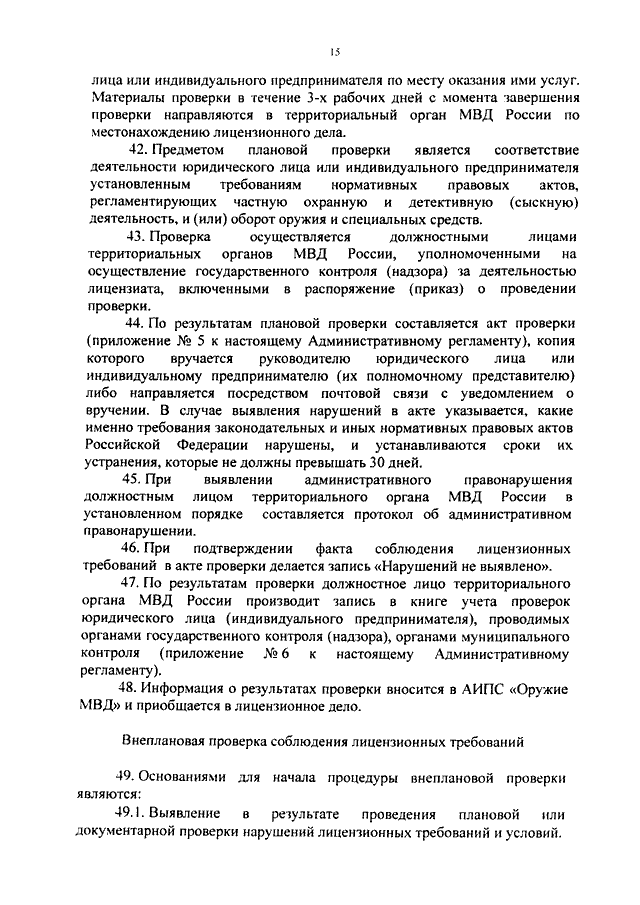 15

лица или индивидуального предпринимателя по месту оказания ими услуг. Материалы проверки в течение 3-х рабочих дней с момента завершения проверки направляются в территориальный орган МВД России по местонахождению лицензионного дела.

42. Предметом плановой проверки является соответствие деятельности юридического лица или индивидуального предпринимателя установленным требованиям нормативных правовых актов, регламентирующих частную охранную и детективную (сыскную) деятельность, и (или) оборот оружия и специальных средств.

43. Проверка осуществляется должностными лицами территориальных органов МВД России, уполномоченными на осуществление государственного контроля (надзора) за деятельностью лицензиата, включенными в распоряжение (приказ) о проведении проверки.

44. По результатам плановой проверки составляется акт проверки (приложение № 5 к настоящему Административному регламенту), копия которого вручается руководителю юридического лица или индивидуальному предпринимателю (их полномочному представителю) либо направляется посредством почтовой связи с уведомлением о вручении. В случае выявления нарушений в акте указывается, какие именно требования законодательных и иных нормативных правовых актов Российской Федерации нарушены, и устанавливаются сроки их устранения, которые не должны превышать 30 дней.

45. При выявлении административного правонарушения должностным лицом территориального органа МВД России в установленном порядке составляется протокол об административном правонарушении.

46. При подтверждении факта соблюдения лицензионных требований в акте проверки делается запись «Нарушений не выявлено».

47. По результатам проверки должностное лицо территориального органа МВД России производит запись в книге учета проверок юридического лица (индивидуального предпринимателя), проводимых органами государственного контроля (надзора), органами муниципального контроля (приложение № 6 к настоящему Административному регламенту).

48. Информация о результатах проверки вносится в АИПС «Оружие МВД» и приобщается в лицензионное дело.

Внеплановая проверка соблюдения лицензионных требований

49. Основаниями для начала процедуры внеплановой проверки являются:

49.1. Выявление в результате проведения плановой или документарной проверки нарушений лицензионных требований и условий.